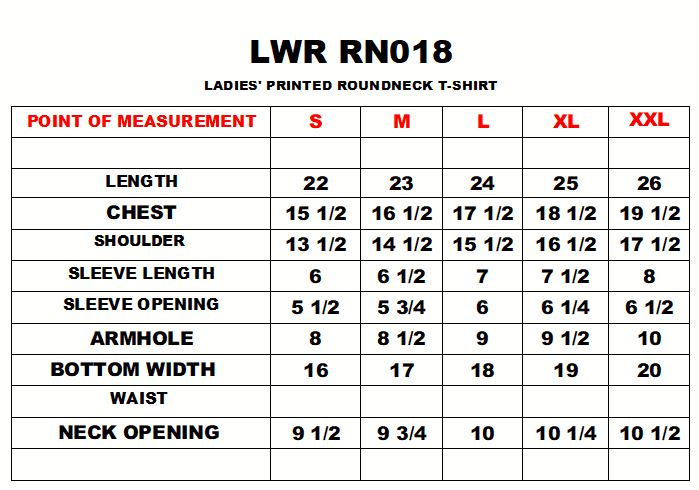 LWR RN018

LADIES' PRINTED ROUNDNECK T-SHIRT

| POINT OF MEASUREMENT | S | M | L | XL | XXL |
|---|---|---|---|---|---|
| | | | | | |
| LENGTH | 22 | 23 | 24 | 25 | 26 |
| CHEST | 15 1/2 | 16 1/2 | 17 1/2 | 18 1/2 | 19 1/2 |
| SHOULDER | 13 1/2 | 14 1/2 | 15 1/2 | 16 1/2 | 17 1/2 |
| SLEEVE LENGTH | 6 | 6 1/2 | 7 | 7 1/2 | 8 |
| SLEEVE OPENING | 5 1/2 | 5 3/4 | 6 | 6 1/4 | 6 1/2 |
| ARMHOLE | 8 | 8 1/2 | 9 | 9 1/2 | 10 |
| BOTTOM WIDTH | 16 | 17 | 18 | 19 | 20 |
| WAIST | | | | | |
| NECK OPENING | 9 1/2 | 9 3/4 | 10 | 10 1/4 | 10 1/2 |
| | | | | | |